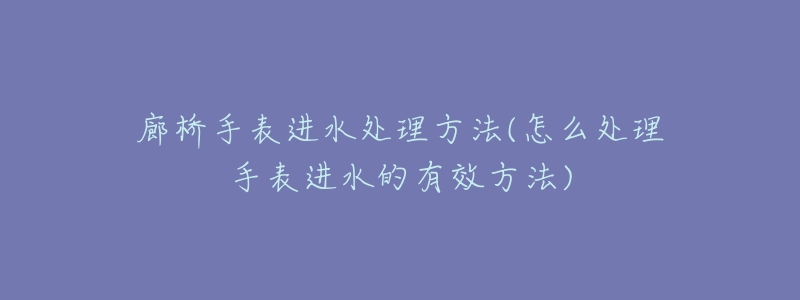 廊桥手表进水处理方法(怎么处理手表进水的有效方法)